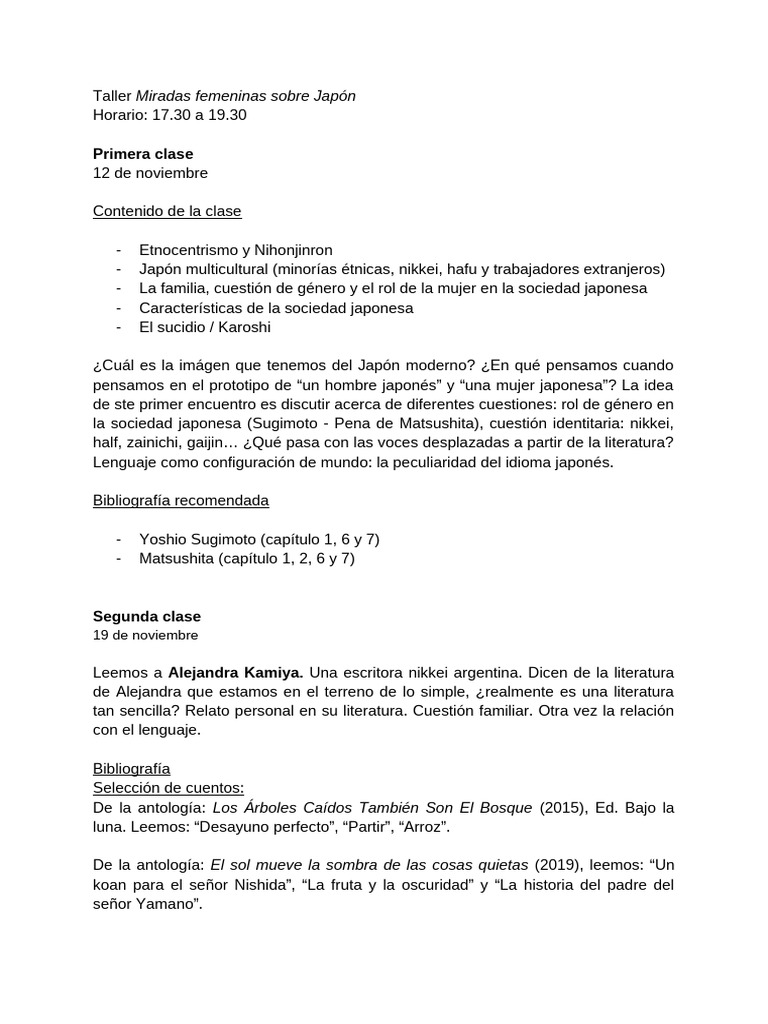 Taller Miradas femeninas sobre Japón
Horario: 17.30 a 19.30

Primera clase
12 de noviembre

Contenido de la clase

- Etnocentrismo y Nihonjinron
- Japón multicultural (minorías étnicas, nikkei, hafu y trabajadores extranjeros)
- La familia, cuestión de género y el rol de la mujer en la sociedad japonesa
- Características de la sociedad japonesa
- El sucidio / Karoshi

¿Cuál es la imágen que tenemos del Japón moderno? ¿En qué pensamos cuando pensamos en el prototipo de “un hombre japonés” y “una mujer japonesa”? La idea de ste primer encuentro es discutir acerca de diferentes cuestiones: rol de género en la sociedad japonesa (Sugimoto - Pena de Matsushita), cuestión identitaria: nikkei, half, zainichi, gaijin… ¿Qué pasa con las voces desplazadas a partir de la literatura? Lenguaje como configuración de mundo: la peculiaridad del idioma japonés.

Bibliografía recomendada

- Yoshio Sugimoto (capítulo 1, 6 y 7)
- Matsushita (capítulo 1, 2, 6 y 7)

Segunda clase
19 de noviembre

Leemos a Alejandra Kamiya. Una escritora nikkei argentina. Dicen de la literatura de Alejandra que estamos en el terreno de lo simple, ¿realmente es una literatura tan sencilla? Relato personal en su literatura. Cuestión familiar. Otra vez la relación con el lenguaje.

Bibliografía
Selección de cuentos:
De la antología: Los Árboles Caídos También Son El Bosque (2015), Ed. Bajo la luna. Leemos: “Desayuno perfecto”, “Partir”, “Arroz”.

De la antología: El sol mueve la sombra de las cosas quietas (2019), leemos: “Un koan para el señor Nishida”, “La fruta y la oscuridad” y “La historia del padre del señor Yamano”.